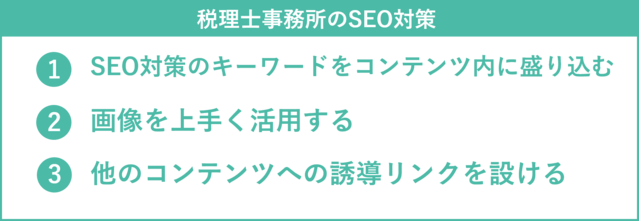 税理士事務所のSEO対策

1 SEO対策のキーワードをコンテンツ内に盛り込む

2 画像を上手く活用する

3 他のコンテンツへの誘導リンクを設ける